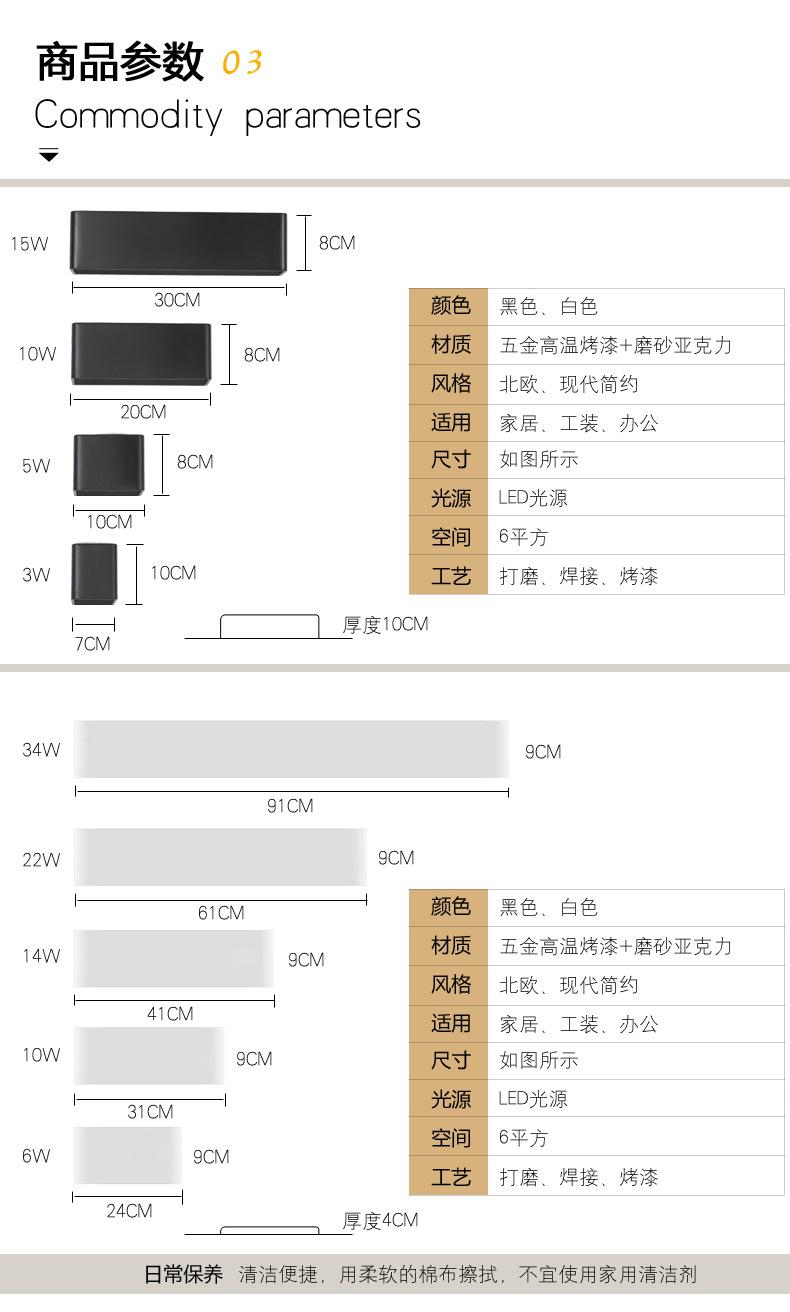 商品参数 03
Commodity parameters

15W
8CM
30CM
10W
8CM
20CM
5W
8CM
10CM
3W
10CM
7CM
厚度10CM

| 颜色 | 黑色、白色 |
|---|---|
| 材质 | 五金高温烤漆+磨砂亚克力 |
| 风格 | 北欧、现代简约 |
| 适用 | 家居、工装、办公 |
| 尺寸 | 如图所示 |
| 光源 | LED光源 |
| 空间 | 6平方 |
| 工艺 | 打磨、焊接、烤漆 |

34W
9CM
91CM
22W
9CM
61CM
14W
9CM
41CM
10W
9CM
31CM
6W
9CM
24CM
厚度4CM

| 颜色 | 黑色、白色 |
|---|---|
| 材质 | 五金高温烤漆+磨砂亚克力 |
| 风格 | 北欧、现代简约 |
| 适用 | 家居、工装、办公 |
| 尺寸 | 如图所示 |
| 光源 | LED光源 |
| 空间 | 6平方 |
| 工艺 | 打磨、焊接、烤漆 |

日常保养 清洁便捷，用柔软的棉布擦拭，不宜使用家用清洁剂